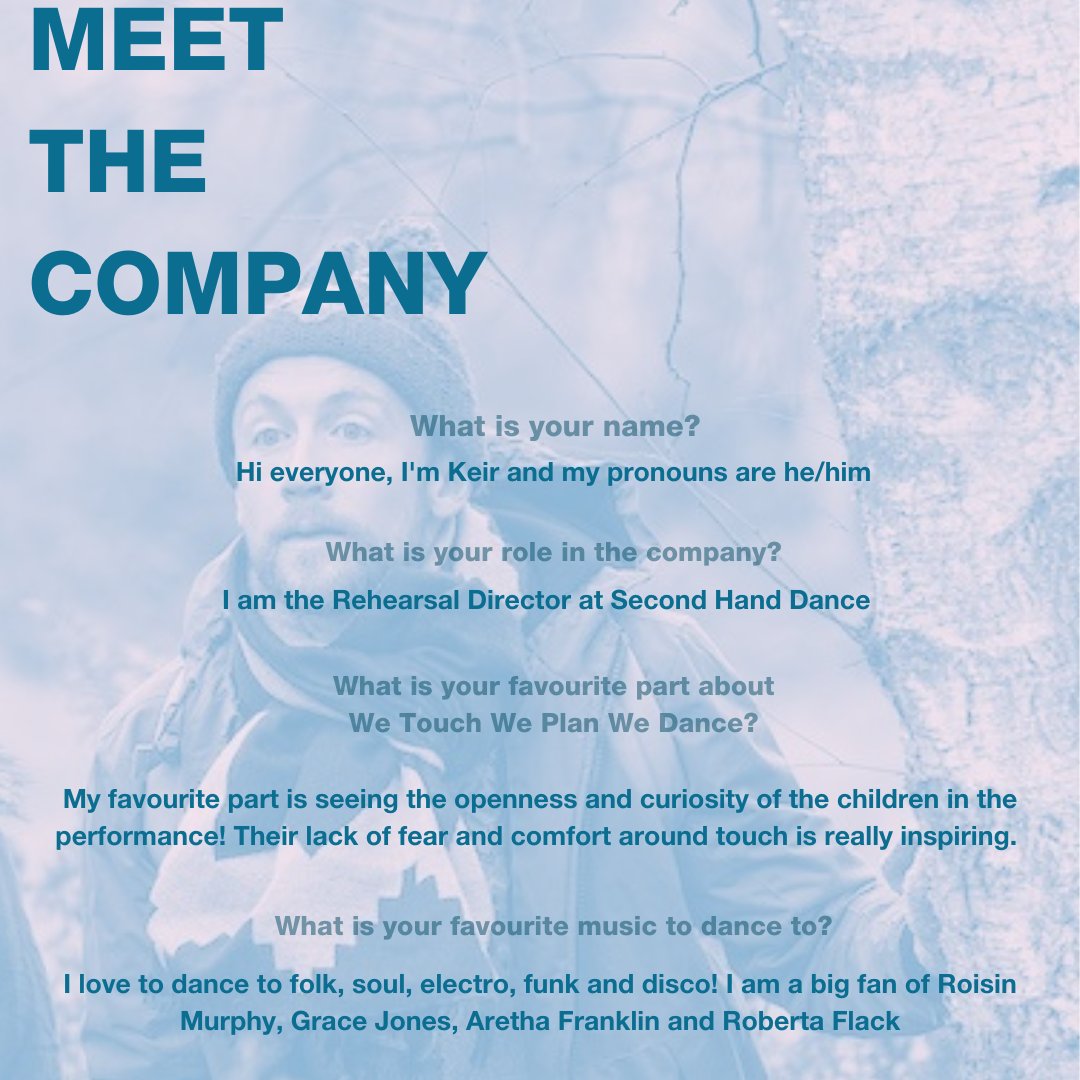 MEET
THE
COMPANY

What is your name?

Hi everyone, I'm Keir and my pronouns are he/him

What is your role in the company?

I am the Rehearsal Director at Second Hand Dance

What is your favourite part about
We Touch We Plan We Dance?

My favourite part is seeing the openness and curiosity of the children in the performance! Their lack of fear and comfort around touch is really inspiring.

What is your favourite music to dance to?

I love to dance to folk, soul, electro, funk and disco! I am a big fan of Roisin Murphy, Grace Jones, Aretha Franklin and Roberta Flack